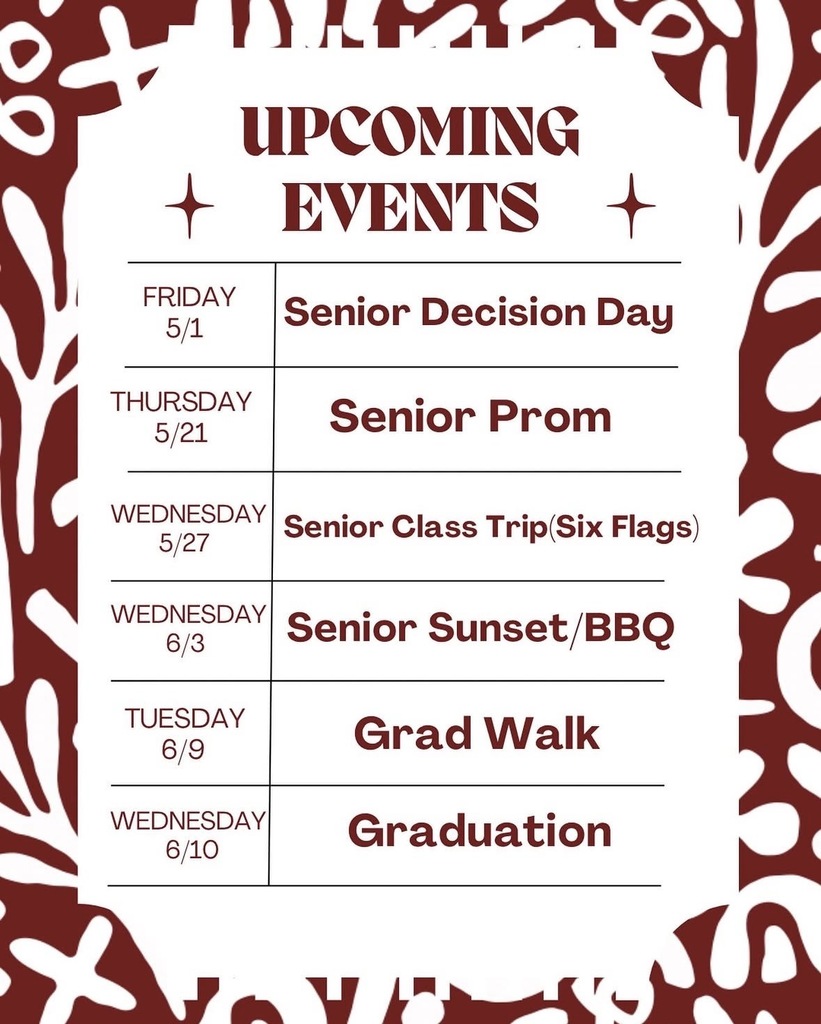 UPCOMING EVENTS

| | |
|---|---|
| FRIDAY 5/1 | Senior Decision Day |
| THURSDAY 5/21 | Senior Prom |
| WEDNESDAY 5/27 | Senior Class Trip(Six Flags) |
| WEDNESDAY 6/3 | Senior Sunset/BBQ |
| TUESDAY 6/9 | Grad Walk |
| WEDNESDAY 6/10 | Graduation |